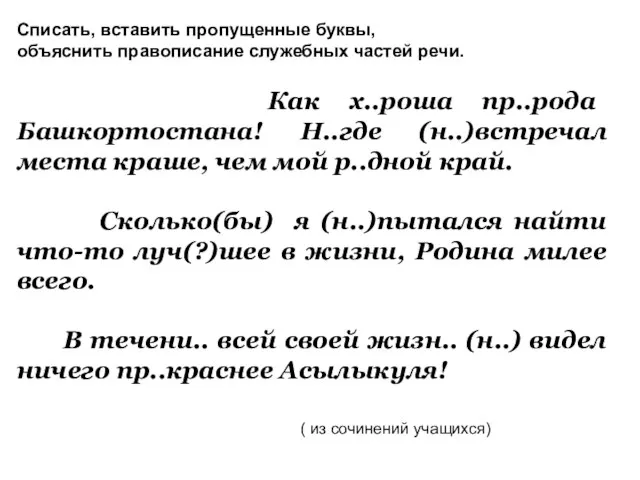 Списать, вставить пропущенные буквы, объяснить правописание служебных частей речи.

Как х..роша пр..рода Башкортостана! Н..где (н..)встречал места краше, чем мой р..дной край.

Сколько(бы) я (н..)пытался найти что-то луч(?)шее в жизни, Родина милее всего.

В течени.. всей своей жизн.. (н..) видел ничего пр..краснее Асылыкуля!

( из сочинений учащихся)